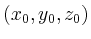 $(x_0, y_0, z_0)$